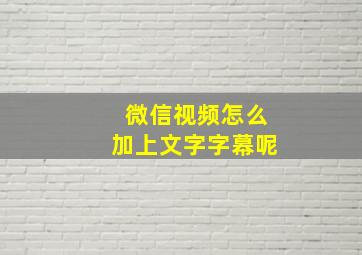 微信视频怎么
加上文字字幕呢